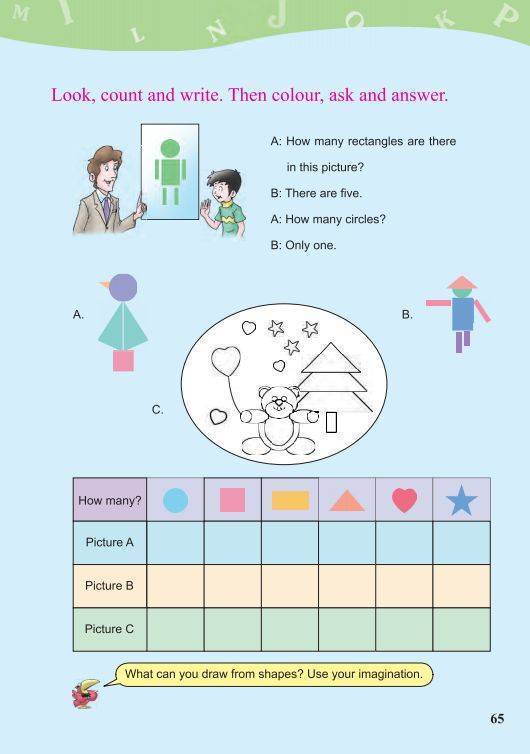 M I L N J O K P

Look, count and write. Then colour, ask and answer.

A: How many rectangles are there in this picture?
B: There are five.
A: How many circles?
B: Only one.

A.

B.

C.

| How many? | | | | | | |
|---|---|---|---|---|---|---|
| Picture A | | | | | | |
| Picture B | | | | | | |
| Picture C | | | | | | |

What can you draw from shapes? Use your imagination.

65